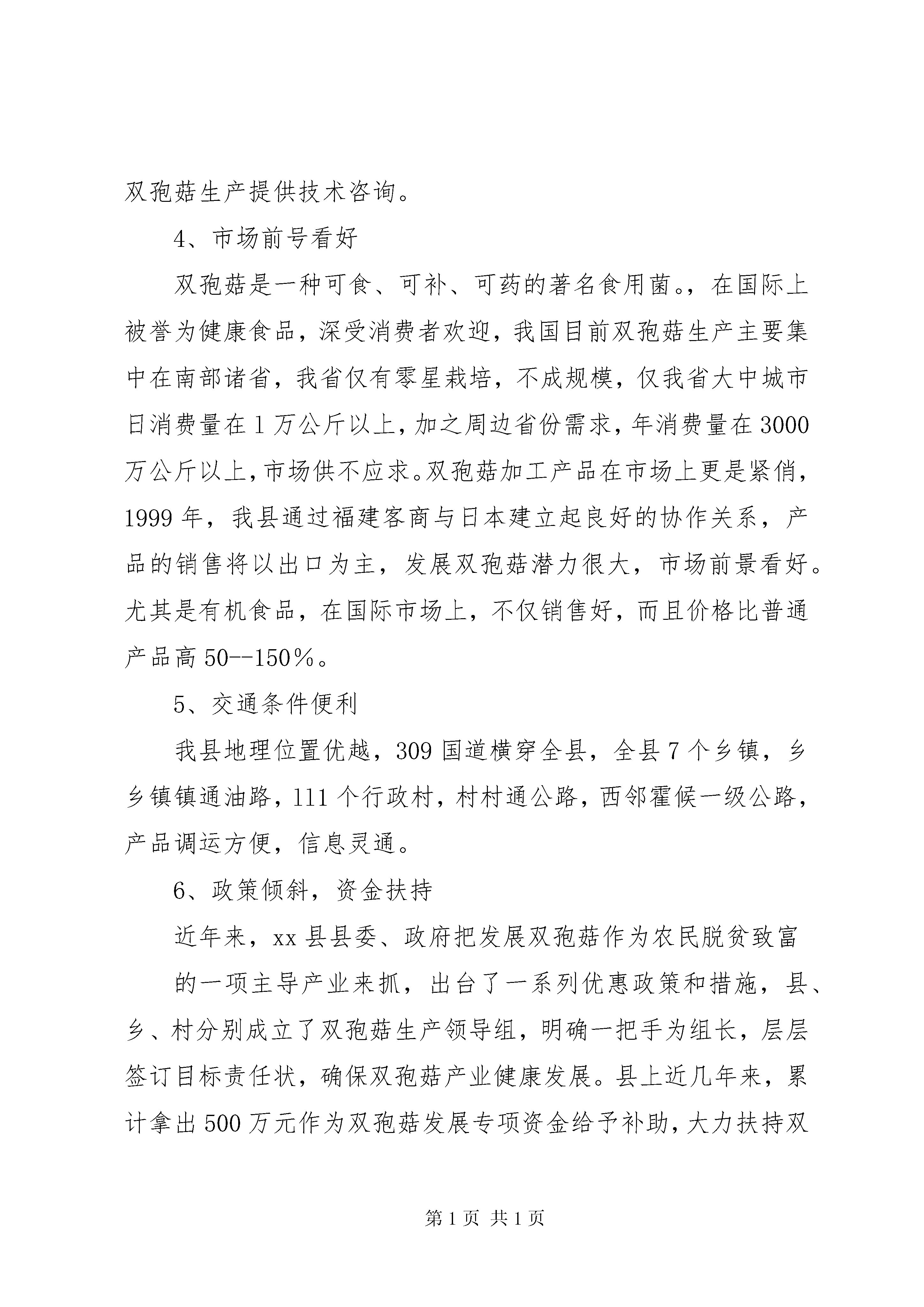 双孢菇生产提供技术咨询。

4、市场前号看好

双孢菇是一种可食、可补、可药的著名食用菌。，在国际上被誉为健康食品，深受消费者欢迎，我国目前双孢菇生产主要集中在南部诸省，我省仅有零星栽培，不成规模，仅我省大中城市日消费量在1万公斤以上，加之周边省份需求，年消费量在3000万公斤以上，市场供不应求。双孢菇加工产品在市场上更是紧俏，1999年，我县通过福建客商与日本建立起良好的协作关系，产品的销售将以出口为主，发展双孢菇潜力很大，市场前景看好。尤其是有机食品，在国际市场上，不仅销售好，而且价格比普通产品高50--150％。

5、交通条件便利

我县地理位置优越，309国道横穿全县，全县7个乡镇，乡乡镇镇通油路，111个行政村，村村通公路，西邻霍候一级公路，产品调运方便，信息灵通。

6、政策倾斜，资金扶持

近年来，xx县县委、政府把发展双孢菇作为农民脱贫致富

的一项主导产业来抓，出台了一系列优惠政策和措施，县、乡、村分别成立了双孢菇生产领导组，明确一把手为组长，层层签订目标责任状，确保双孢菇产业健康发展。县上近几年来，累计拿出500万元作为双孢菇发展专项资金给予补助，大力扶持双

第1页 共1页